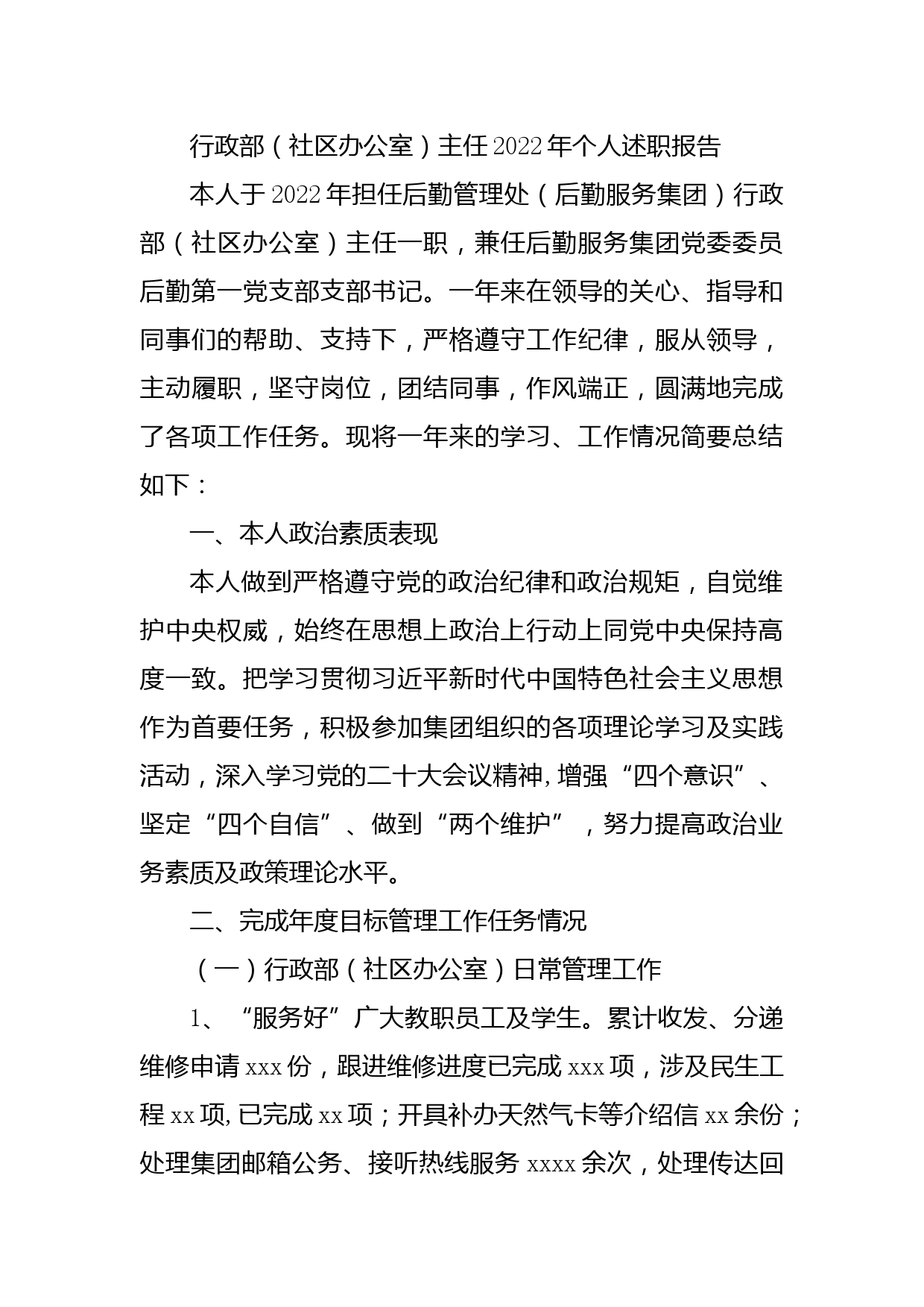 行政部（社区办公室）主任2022年个人述职报告

本人于2022年担任后勤管理处（后勤服务集团）行政部（社区办公室）主任一职，兼任后勤服务集团党委委员后勤第一党支部支部书记。一年来在领导的关心、指导和同事们的帮助、支持下，严格遵守工作纪律，服从领导，主动履职，坚守岗位，团结同事，作风端正，圆满地完成了各项工作任务。现将一年来的学习、工作情况简要总结如下：

一、本人政治素质表现

本人做到严格遵守党的政治纪律和政治规矩，自觉维护中央权威，始终在思想上政治上行动上同党中央保持高度一致。把学习贯彻习近平新时代中国特色社会主义思想作为首要任务，积极参加集团组织的各项理论学习及实践活动，深入学习党的二十大会议精神，增强“四个意识”、坚定“四个自信”、做到“两个维护”，努力提高政治业务素质及政策理论水平。

二、完成年度目标管理工作任务情况

（一）行政部（社区办公室）日常管理工作

1、“服务好”广大教职员工及学生。累计收发、分递维修申请xxx份，跟进维修进度已完成xxx项，涉及民生工程xx项，已完成xx项；开具补办天然气卡等介绍信xx余份；处理集团邮箱公务、接听热线服务xxxx余次，处理传达回